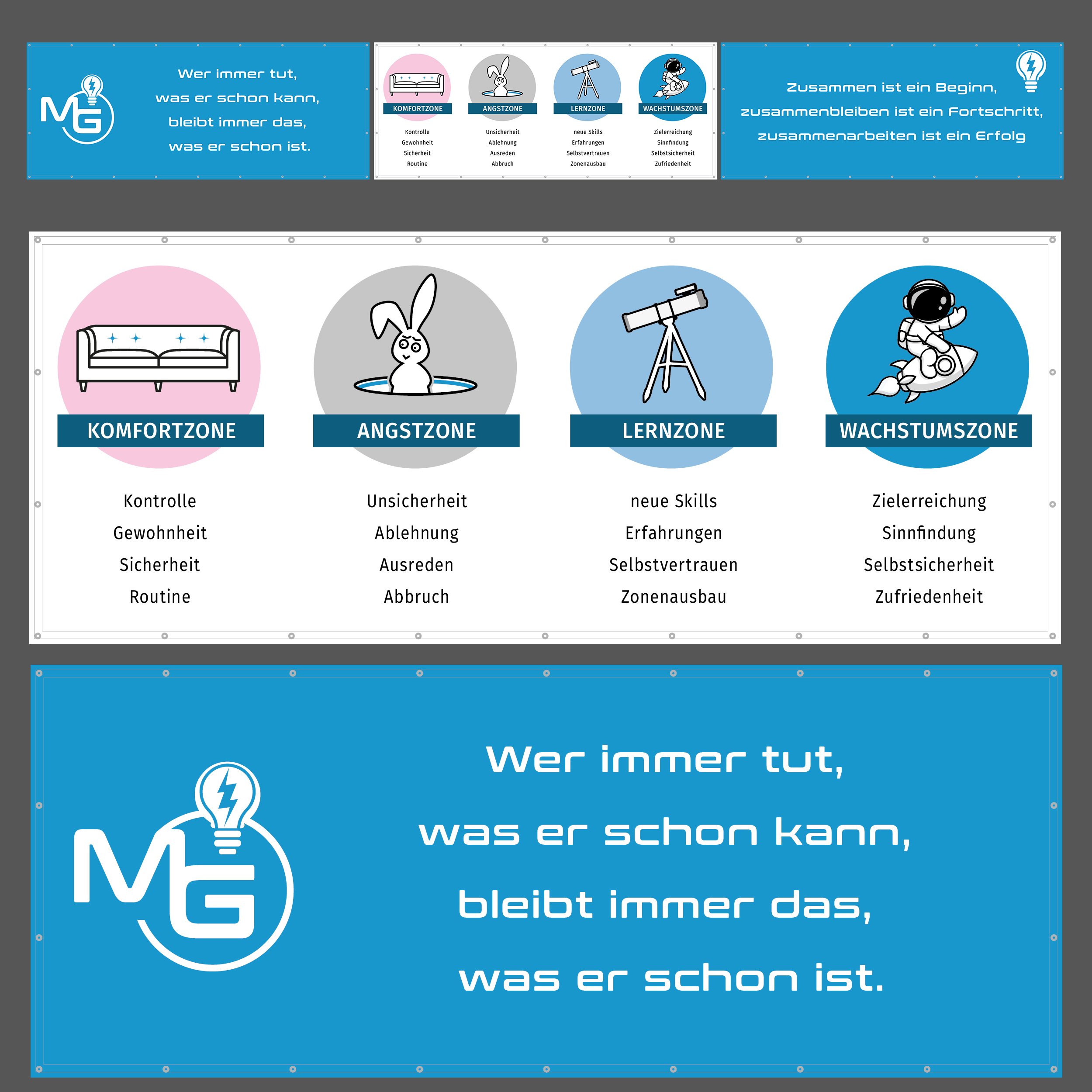 MG

Wer immer tut,
was er schon kann,
bleibt immer das,
was er schon ist.

KOMFORTZONE
Kontrolle
Gewohnheit
Sicherheit
Routine

ANGSTZONE
Unsicherheit
Ablehnung
Ausreden
Abbruch

LERNZONE
neue Skills
Erfahrungen
Selbstvertrauen
Zonenausbau

WACHSTUMSZONE
Zielerreichung
Sinnfindung
Selbstsicherheit
Zufriedenheit

Zusammen ist ein Beginn,
zusammenbleiben ist ein Fortschritt,
zusammenarbeiten ist ein Erfolg

KOMFORTZONE
Kontrolle
Gewohnheit
Sicherheit
Routine

ANGSTZONE
Unsicherheit
Ablehnung
Ausreden
Abbruch

LERNZONE
neue Skills
Erfahrungen
Selbstvertrauen
Zonenausbau

WACHSTUMSZONE
Zielerreichung
Sinnfindung
Selbstsicherheit
Zufriedenheit

MG

Wer immer tut,
was er schon kann,
bleibt immer das,
was er schon ist.